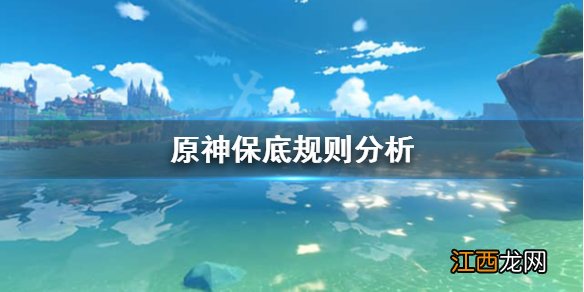 原神保底规则分析

江西龙网